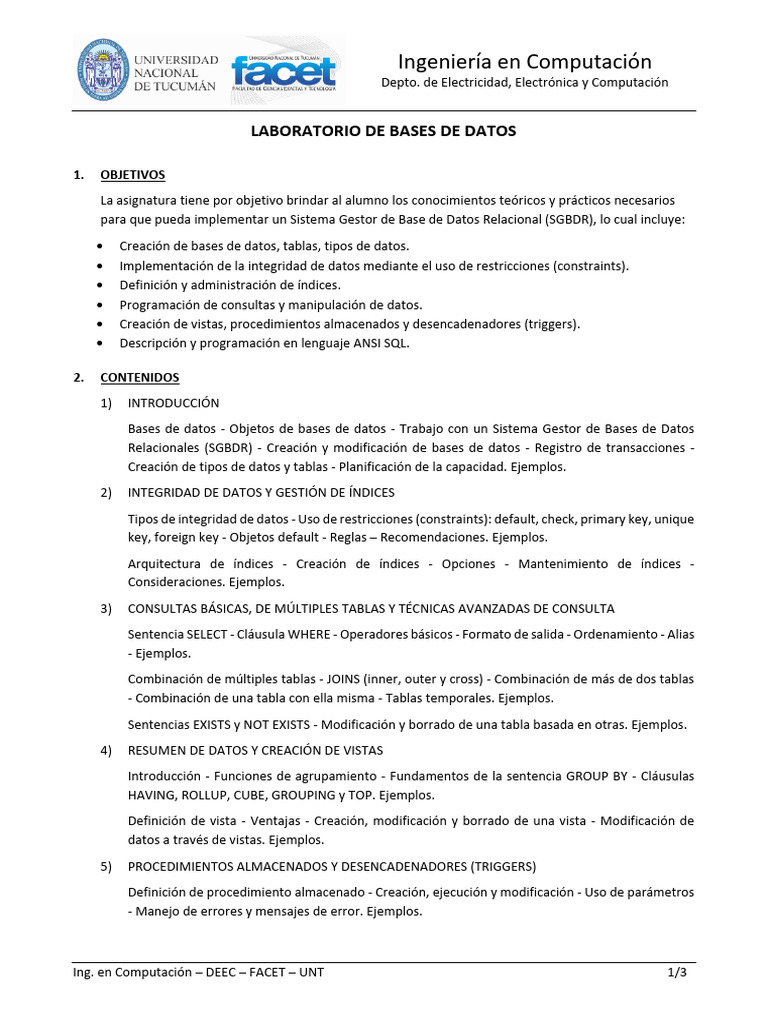 UNIVERSIDAD NACIONAL DE TUCUMÁN

UNIVERSIDAD NACIONAL DE TUCUMÁN
facet
FACULTAD DE CIENCIAS EXACTAS Y TECNOLOGÍA

Ingeniería en Computación
Depto. de Electricidad, Electrónica y Computación

LABORATORIO DE BASES DE DATOS

1. OBJETIVOS

La asignatura tiene por objetivo brindar al alumno los conocimientos teóricos y prácticos necesarios para que pueda implementar un Sistema Gestor de Base de Datos Relacional (SGBDR), lo cual incluye:

• Creación de bases de datos, tablas, tipos de datos.
• Implementación de la integridad de datos mediante el uso de restricciones (constraints).
• Definición y administración de índices.
• Programación de consultas y manipulación de datos.
• Creación de vistas, procedimientos almacenados y desencadenadores (triggers).
• Descripción y programación en lenguaje ANSI SQL.

2. CONTENIDOS

1) INTRODUCCIÓN

Bases de datos - Objetos de bases de datos - Trabajo con un Sistema Gestor de Bases de Datos Relacionales (SGBDR) - Creación y modificación de bases de datos - Registro de transacciones - Creación de tipos de datos y tablas - Planificación de la capacidad. Ejemplos.

2) INTEGRIDAD DE DATOS Y GESTIÓN DE ÍNDICES

Tipos de integridad de datos - Uso de restricciones (constraints): default, check, primary key, unique key, foreign key - Objetos default - Reglas – Recomendaciones. Ejemplos.

Arquitectura de índices - Creación de índices - Opciones - Mantenimiento de índices - Consideraciones. Ejemplos.

3) CONSULTAS BÁSICAS, DE MÚLTIPLES TABLAS Y TÉCNICAS AVANZADAS DE CONSULTA

Sentencia SELECT - Cláusula WHERE - Operadores básicos - Formato de salida - Ordenamiento - Alias - Ejemplos.

Combinación de múltiples tablas - JOINS (inner, outer y cross) - Combinación de más de dos tablas - Combinación de una tabla con ella misma - Tablas temporales. Ejemplos.

Sentencias EXISTS y NOT EXISTS - Modificación y borrado de una tabla basada en otras. Ejemplos.

4) RESUMEN DE DATOS Y CREACIÓN DE VISTAS

Introducción - Funciones de agrupamiento - Fundamentos de la sentencia GROUP BY - Cláusulas HAVING, ROLLUP, CUBE, GROUPING y TOP. Ejemplos.

Definición de vista - Ventajas - Creación, modificación y borrado de una vista - Modificación de datos a través de vistas. Ejemplos.

5) PROCEDIMIENTOS ALMACENADOS Y DESENCADENADORES (TRIGGERS)

Definición de procedimiento almacenado - Creación, ejecución y modificación - Uso de parámetros - Manejo de errores y mensajes de error. Ejemplos.

Ing. en Computación – DEEC – FACET – UNT
1/3